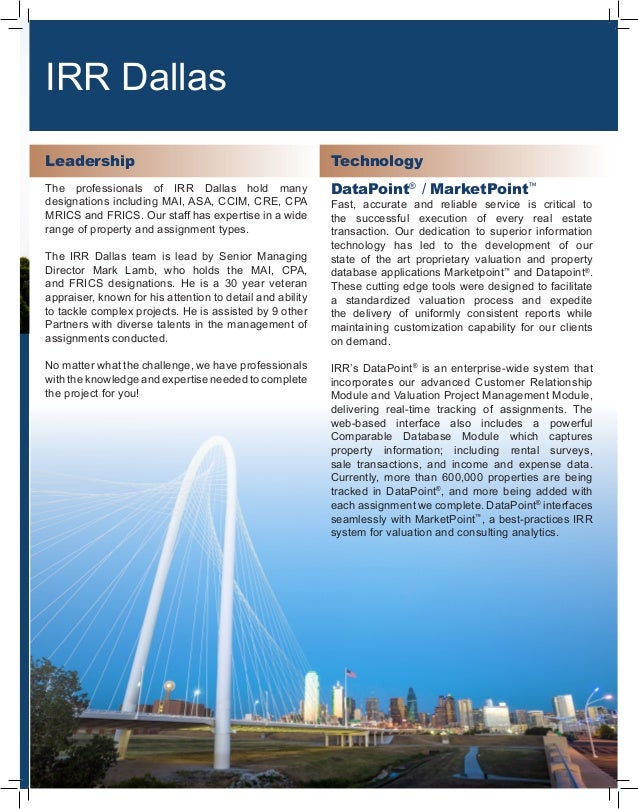 IRR Dallas

Leadership

The professionals of IRR Dallas hold many designations including MAI, ASA, CCIM, CRE, CPA MRICS and FRICS. Our staff has expertise in a wide range of property and assignment types.

The IRR Dallas team is lead by Senior Managing Director Mark Lamb, who holds the MAI, CPA, and FRICS designations. He is a 30 year veteran appraiser, known for his attention to detail and ability to tackle complex projects. He is assisted by 9 other Partners with diverse talents in the management of assignments conducted.

No matter what the challenge, we have professionals with the knowledge and expertise needed to complete the project for you!

Technology

DataPoint® / MarketPoint™

Fast, accurate and reliable service is critical to the successful execution of every real estate transaction. Our dedication to superior information technology has led to the development of our state of the art proprietary valuation and property database applications Marketpoint™ and Datapoint®. These cutting edge tools were designed to facilitate a standardized valuation process and expedite the delivery of uniformly consistent reports while maintaining customization capability for our clients on demand.

IRR's DataPoint® is an enterprise-wide system that incorporates our advanced Customer Relationship Module and Valuation Project Management Module, delivering real-time tracking of assignments. The web-based interface also includes a powerful Comparable Database Module which captures property information; including rental surveys, sale transactions, and income and expense data. Currently, more than 600,000 properties are being tracked in DataPoint®, and more being added with each assignment we complete. DataPoint® interfaces seamlessly with MarketPoint™, a best-practices IRR system for valuation and consulting analytics.